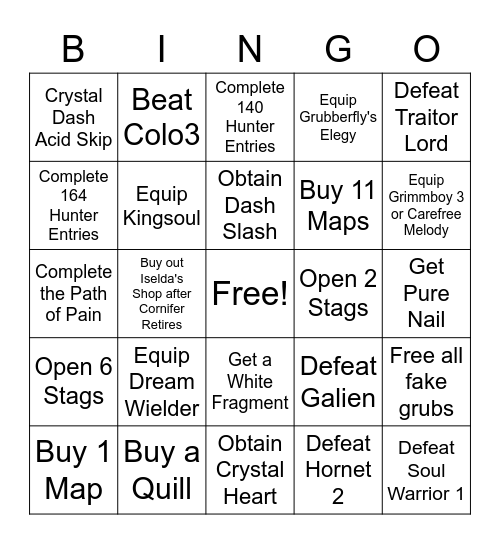 | B | I | N | G | O |
|---|---|---|---|---|
| Crystal Dash Acid Skip | Beat Colo3 | Complete 140 Hunter Entries | Equip Grubberfly's Elegy | Defeat Traitor Lord |
| Complete 164 Hunter Entries | Equip Kingsoul | Obtain Dash Slash | Buy 11 Maps | Equip Grimmboy 3 or Carefree Melody |
| Complete the Path of Pain | Buy out Iselda's Shop after Cornifer Retires | Free! | Open 2 Stags | Get Pure Nail |
| Open 6 Stags | Equip Dream Wielder | Get a White Fragment | Defeat Galien | Free all fake grubs |
| Buy 1 Map | Buy a Quill | Obtain Crystal Heart | Defeat Hornet 2 | Defeat Soul Warrior 1 |